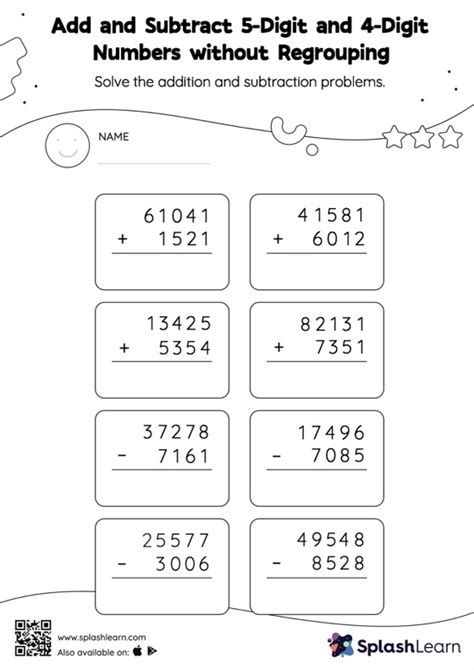 Add and Subtract 5-Digit and 4-Digit Numbers without Regrouping

Solve the addition and subtraction problems.

NAME

$\begin{array}{r} 61041 \\ +\ 1521 \\ \hline \end{array}$

$\begin{array}{r} 41581 \\ +\ 6012 \\ \hline \end{array}$

$\begin{array}{r} 13425 \\ +\ 5354 \\ \hline \end{array}$

$\begin{array}{r} 82131 \\ +\ 7351 \\ \hline \end{array}$

$\begin{array}{r} 37278 \\ -\ 7161 \\ \hline \end{array}$

$\begin{array}{r} 17496 \\ -\ 7085 \\ \hline \end{array}$

$\begin{array}{r} 25577 \\ -\ 3006 \\ \hline \end{array}$

$\begin{array}{r} 49548 \\ -\ 8528 \\ \hline \end{array}$

www.splashlearn.com
Also available on:

SplashLearn